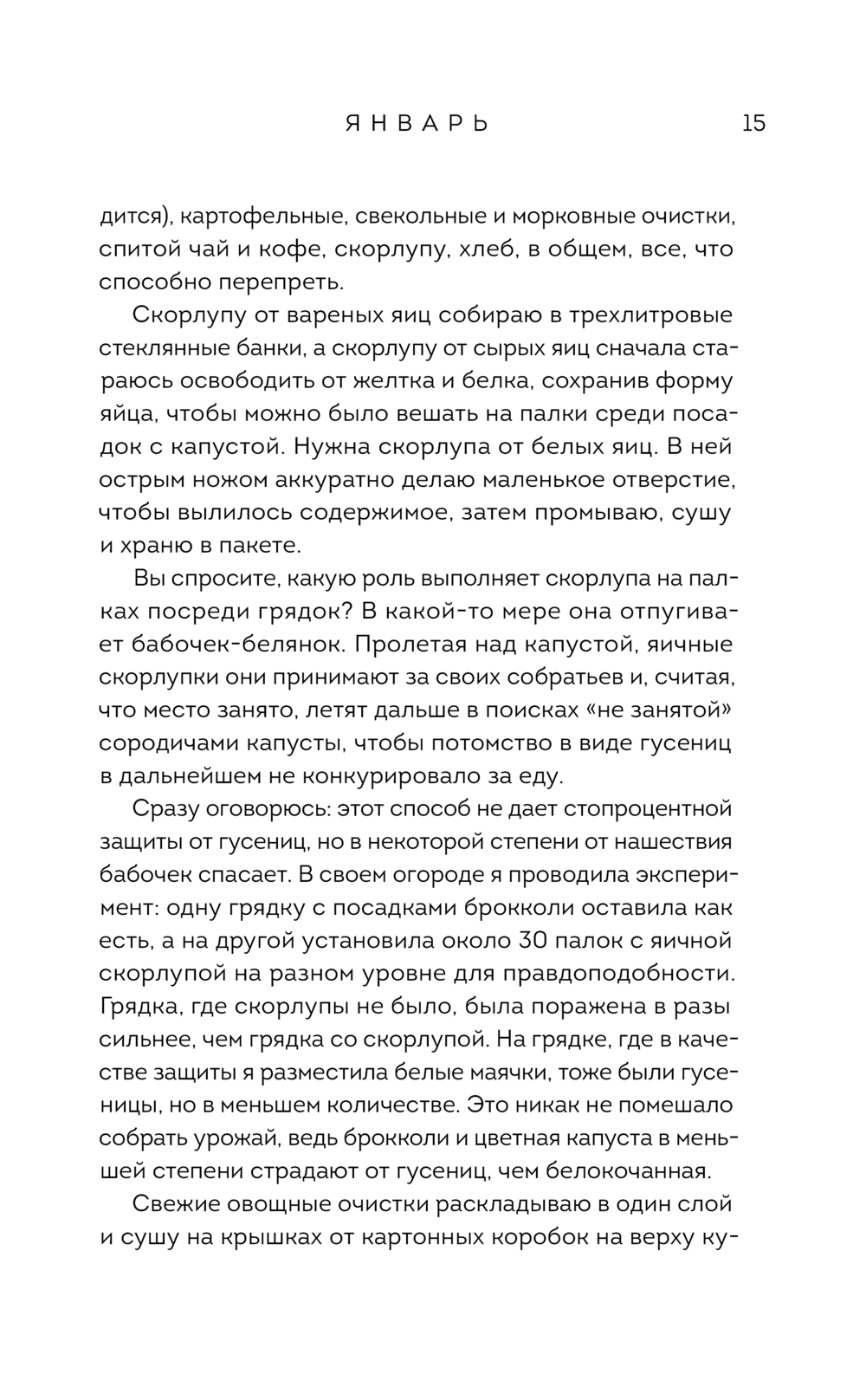 ЯНВАРЬ 15

дится), картофельные, свекольные и морковные очистки, спитой чай и кофе, скорлупу, хлеб, в общем, все, что способно перепреть.

Скорлупу от вареных яиц собираю в трехлитровые стеклянные банки, а скорлупу от сырых яиц сначала стараюсь освободить от желтка и белка, сохранив форму яйца, чтобы можно было вешать на палки среди посадок с капустой. Нужна скорлупа от белых яиц. В ней острым ножом аккуратно делаю маленькое отверстие, чтобы вылилось содержимое, затем промываю, сушу и храню в пакете.

Вы спросите, какую роль выполняет скорлупа на палках посреди грядок? В какой-то мере она отпугивает бабочек-белянок. Пролетая над капустой, яичные скорлупки они принимают за своих собратьев и, считая, что место занято, летят дальше в поисках «не занятой» сородичами капусты, чтобы потомство в виде гусениц в дальнейшем не конкурировало за еду.

Сразу оговорюсь: этот способ не дает стопроцентной защиты от гусениц, но в некоторой степени от нашествия бабочек спасает. В своем огороде я проводила эксперимент: одну грядку с посадками брокколи оставила как есть, а на другой установила около 30 палок с яичной скорлупой на разном уровне для правдоподобности. Грядка, где скорлупы не было, была поражена в разы сильнее, чем грядка со скорлупой. На грядке, где в качестве защиты я разместила белые маячки, тоже были гусеницы, но в меньшем количестве. Это никак не помешало собрать урожай, ведь брокколи и цветная капуста в меньшей степени страдают от гусениц, чем белокочанная.

Свежие овощные очистки раскладываю в один слой и сушу на крышках от картонных коробок на верху ку-